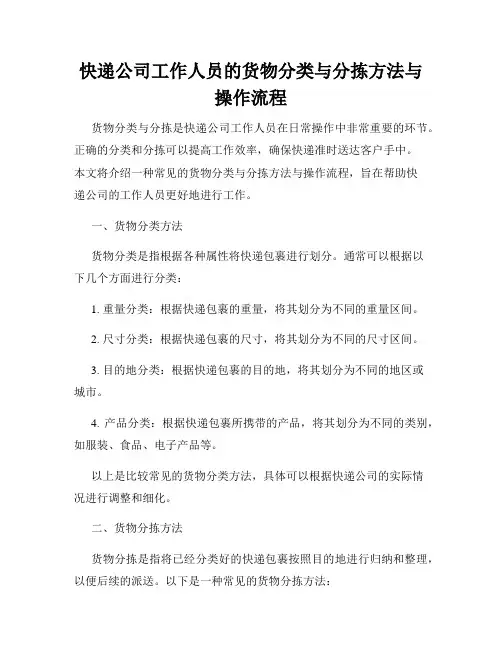 快递公司工作人员的货物分类与分拣方法与操作流程

货物分类与分拣是快递公司工作人员在日常操作中非常重要的环节。正确的分类和分拣可以提高工作效率，确保快递准时送达客户手中。本文将介绍一种常见的货物分类与分拣方法与操作流程，旨在帮助快递公司的工作人员更好地进行工作。

一、货物分类方法

货物分类是指根据各种属性将快递包裹进行划分。通常可以根据以下几个方面进行分类：

1. 重量分类：根据快递包裹的重量，将其划分为不同的重量区间。

2. 尺寸分类：根据快递包裹的尺寸，将其划分为不同的尺寸区间。

3. 目的地分类：根据快递包裹的目的地，将其划分为不同的地区或城市。

4. 产品分类：根据快递包裹所携带的产品，将其划分为不同的类别，如服装、食品、电子产品等。

以上是比较常见的货物分类方法，具体可以根据快递公司的实际情况进行调整和细化。

二、货物分拣方法

货物分拣是指将已经分类好的快递包裹按照目的地进行归纳和整理，以便后续的派送。以下是一种常见的货物分拣方法：